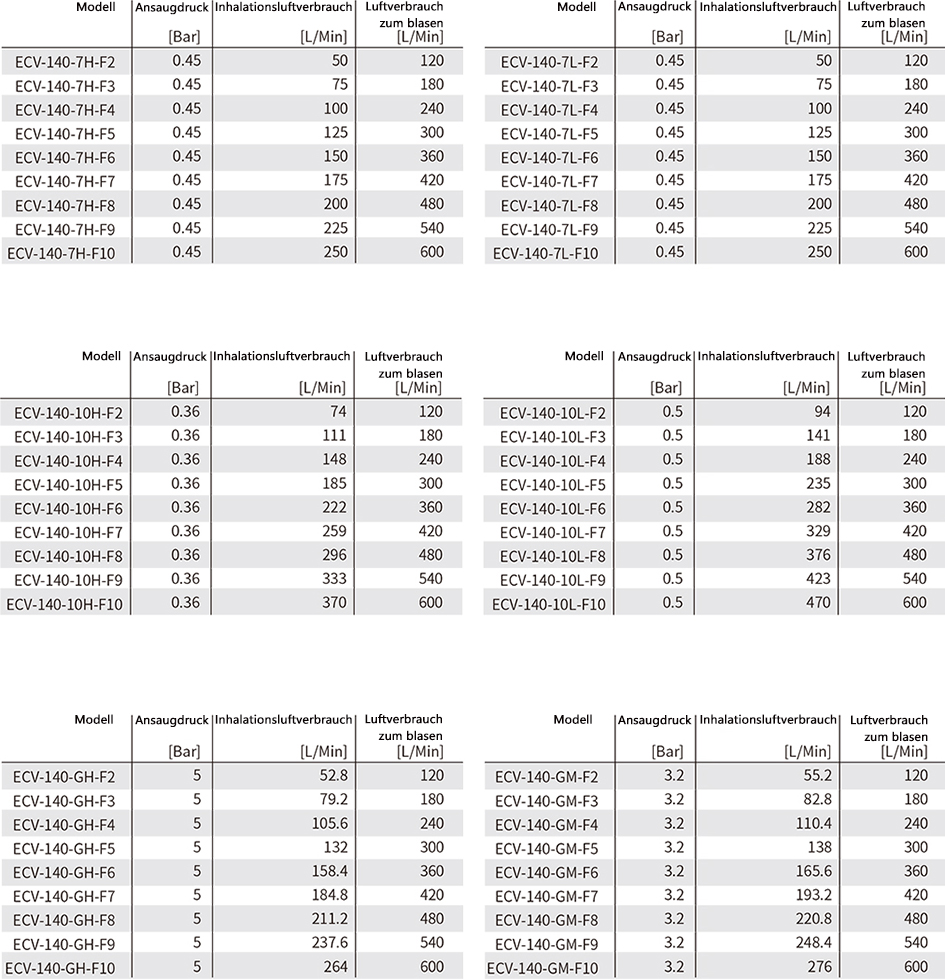 | Modell | Ansaugdruck [Bar] | Inhalationsluftverbrauch [L/Min] | Luftverbrauch zum blasen [L/Min] |
|---|---|---|---|
| ECV-140-7H-F2 | 0.45 | 50 | 120 |
| ECV-140-7H-F3 | 0.45 | 75 | 180 |
| ECV-140-7H-F4 | 0.45 | 100 | 240 |
| ECV-140-7H-F5 | 0.45 | 125 | 300 |
| ECV-140-7H-F6 | 0.45 | 150 | 360 |
| ECV-140-7H-F7 | 0.45 | 175 | 420 |
| ECV-140-7H-F8 | 0.45 | 200 | 480 |
| ECV-140-7H-F9 | 0.45 | 225 | 540 |
| ECV-140-7H-F10 | 0.45 | 250 | 600 |

| Modell | Ansaugdruck [Bar] | Inhalationsluftverbrauch [L/Min] | Luftverbrauch zum blasen [L/Min] |
|---|---|---|---|
| ECV-140-7L-F2 | 0.45 | 50 | 120 |
| ECV-140-7L-F3 | 0.45 | 75 | 180 |
| ECV-140-7L-F4 | 0.45 | 100 | 240 |
| ECV-140-7L-F5 | 0.45 | 125 | 300 |
| ECV-140-7L-F6 | 0.45 | 150 | 360 |
| ECV-140-7L-F7 | 0.45 | 175 | 420 |
| ECV-140-7L-F8 | 0.45 | 200 | 480 |
| ECV-140-7L-F9 | 0.45 | 225 | 540 |
| ECV-140-7L-F10 | 0.45 | 250 | 600 |

| Modell | Ansaugdruck [Bar] | Inhalationsluftverbrauch [L/Min] | Luftverbrauch zum blasen [L/Min] |
|---|---|---|---|
| ECV-140-10H-F2 | 0.36 | 74 | 120 |
| ECV-140-10H-F3 | 0.36 | 111 | 180 |
| ECV-140-10H-F4 | 0.36 | 148 | 240 |
| ECV-140-10H-F5 | 0.36 | 185 | 300 |
| ECV-140-10H-F6 | 0.36 | 222 | 360 |
| ECV-140-10H-F7 | 0.36 | 259 | 420 |
| ECV-140-10H-F8 | 0.36 | 296 | 480 |
| ECV-140-10H-F9 | 0.36 | 333 | 540 |
| ECV-140-10H-F10 | 0.36 | 370 | 600 |

| Modell | Ansaugdruck [Bar] | Inhalationsluftverbrauch [L/Min] | Luftverbrauch zum blasen [L/Min] |
|---|---|---|---|
| ECV-140-10L-F2 | 0.5 | 94 | 120 |
| ECV-140-10L-F3 | 0.5 | 141 | 180 |
| ECV-140-10L-F4 | 0.5 | 188 | 240 |
| ECV-140-10L-F5 | 0.5 | 235 | 300 |
| ECV-140-10L-F6 | 0.5 | 282 | 360 |
| ECV-140-10L-F7 | 0.5 | 329 | 420 |
| ECV-140-10L-F8 | 0.5 | 376 | 480 |
| ECV-140-10L-F9 | 0.5 | 423 | 540 |
| ECV-140-10L-F10 | 0.5 | 470 | 600 |

| Modell | Ansaugdruck [Bar] | Inhalationsluftverbrauch [L/Min] | Luftverbrauch zum blasen [L/Min] |
|---|---|---|---|
| ECV-140-GH-F2 | 5 | 52.8 | 120 |
| ECV-140-GH-F3 | 5 | 79.2 | 180 |
| ECV-140-GH-F4 | 5 | 105.6 | 240 |
| ECV-140-GH-F5 | 5 | 132 | 300 |
| ECV-140-GH-F6 | 5 | 158.4 | 360 |
| ECV-140-GH-F7 | 5 | 184.8 | 420 |
| ECV-140-GH-F8 | 5 | 211.2 | 480 |
| ECV-140-GH-F9 | 5 | 237.6 | 540 |
| ECV-140-GH-F10 | 5 | 264 | 600 |

| Modell | Ansaugdruck [Bar] | Inhalationsluftverbrauch [L/Min] | Luftverbrauch zum blasen [L/Min] |
|---|---|---|---|
| ECV-140-GM-F2 | 3.2 | 55.2 | 120 |
| ECV-140-GM-F3 | 3.2 | 82.8 | 180 |
| ECV-140-GM-F4 | 3.2 | 110.4 | 240 |
| ECV-140-GM-F5 | 3.2 | 138 | 300 |
| ECV-140-GM-F6 | 3.2 | 165.6 | 360 |
| ECV-140-GM-F7 | 3.2 | 193.2 | 420 |
| ECV-140-GM-F8 | 3.2 | 220.8 | 480 |
| ECV-140-GM-F9 | 3.2 | 248.4 | 540 |
| ECV-140-GM-F10 | 3.2 | 276 | 600 |